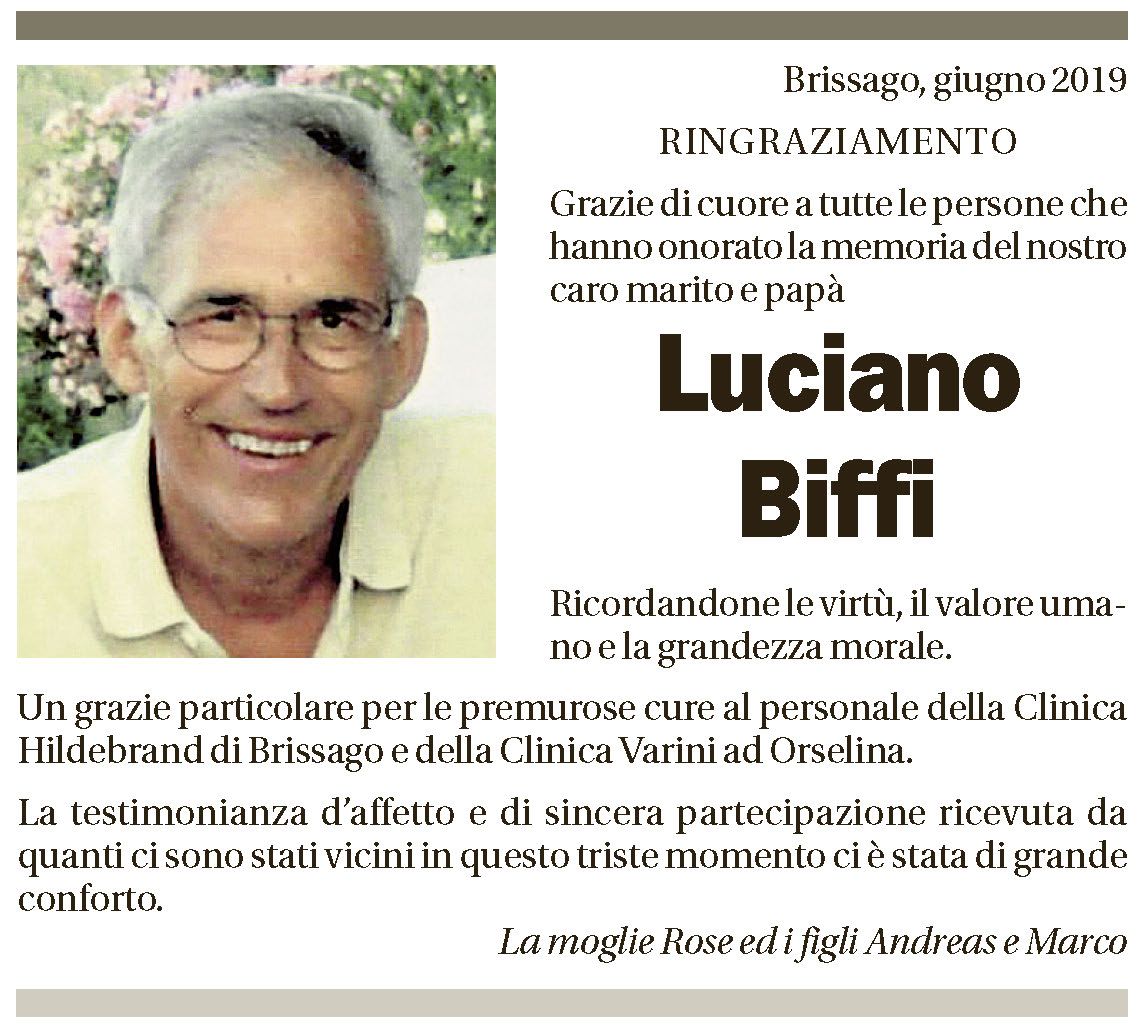 Brissago, giugno 2019

RINGRAZIAMENTO

Grazie di cuore a tutte le persone che hanno onorato la memoria del nostro caro marito e papà

Luciano
Biffi

Ricordandone le virtù, il valore umano e la grandezza morale.

Un grazie particolare per le premurose cure al personale della Clinica Hildebrand di Brissago e della Clinica Varini ad Orselina.

La testimonianza d'affetto e di sincera partecipazione ricevuta da quanti ci sono stati vicini in questo triste momento ci è stata di grande conforto.

La moglie Rose ed i figli Andreas e Marco